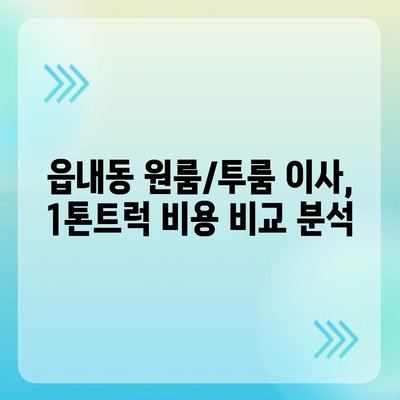 읍내동 원룸/투룸 이사,
1톤트럭 비용 비교 분석